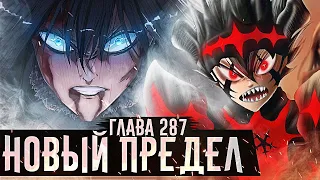 ГЛАВА 287
НОВЫЙ ПРЕДЕЛ